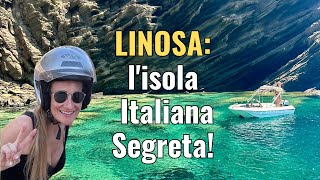 LINOSA:
l'isola
Italiana
Segreta!